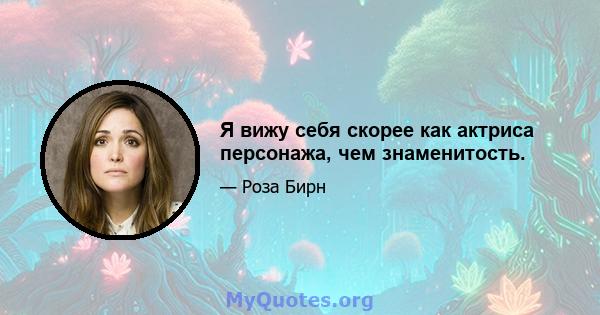 Я вижу себя скорее как актриса персонажа, чем знаменитость.

— Роза Бирн

MyQuotes.org